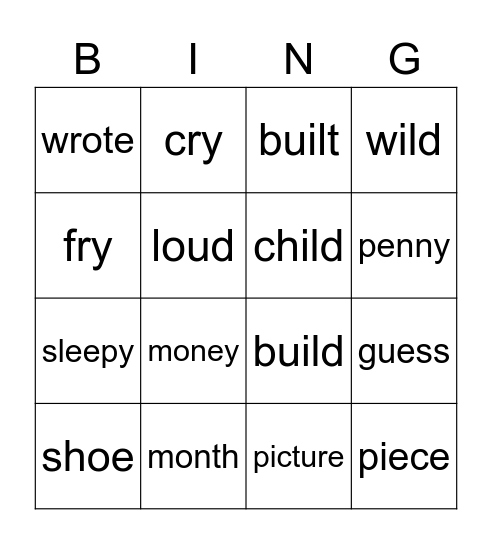 | B | I | N | G |
|---|---|---|---|
| wrote | cry | built | wild |
| fry | loud | child | penny |
| sleepy | money | build | guess |
| shoe | month | picture | piece |